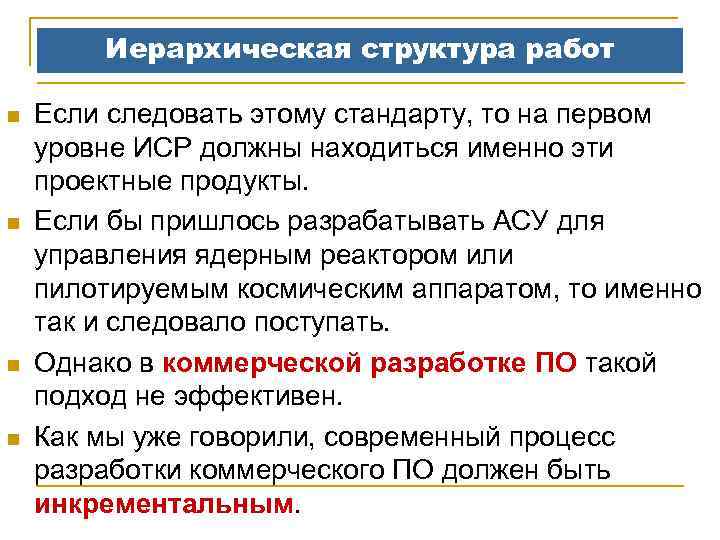 Иерархическая структура работ

Если следовать этому стандарту, то на первом уровне ИСР должны находиться именно эти проектные продукты.

Если бы пришлось разрабатывать АСУ для управления ядерным реактором или пилотируемым космическим аппаратом, то именно так и следовало поступать.

Однако в коммерческой разработке ПО такой подход не эффективен.

Как мы уже говорили, современный процесс разработки коммерческого ПО должен быть инкрементальным.